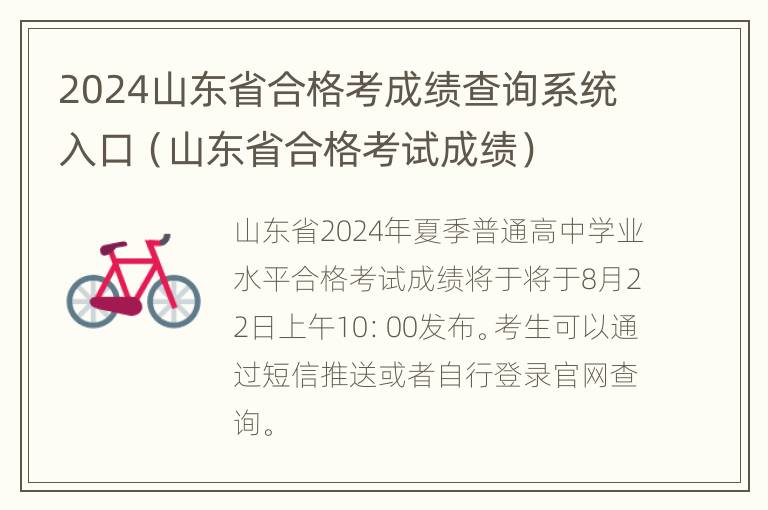 2024山东省合格考成绩查询系统入口（山东省合格考试成绩）

山东省2024年夏季普通高中学业水平合格考试成绩将于将于8月22日上午10: 00发布。考生可以通过短信推送或者自行登录官网查询。